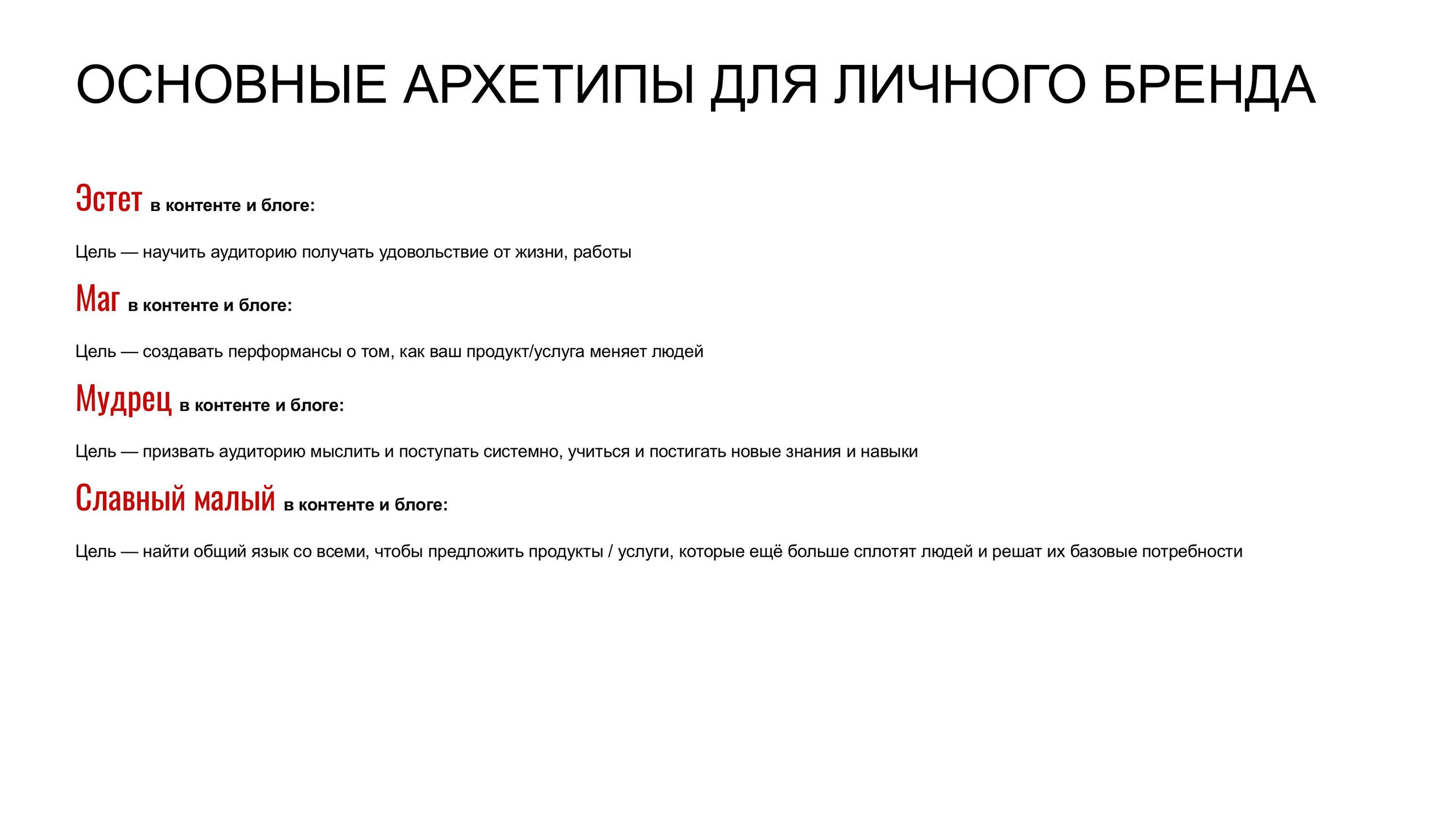 ОСНОВНЫЕ АРХЕТИПЫ ДЛЯ ЛИЧНОГО БРЕНДА

Эстет в контенте и блоге:

Цель — научить аудиторию получать удовольствие от жизни, работы

Маг в контенте и блоге:

Цель — создавать перформансы о том, как ваш продукт/услуга меняет людей

Мудрец в контенте и блоге:

Цель — призвать аудиторию мыслить и поступать системно, учиться и постигать новые знания и навыки

Славный малый в контенте и блоге:

Цель — найти общий язык со всеми, чтобы предложить продукты / услуги, которые ещё больше сплотят людей и решат их базовые потребности